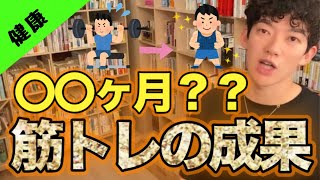 健康

〇〇ヶ月？？
筋トレの成果